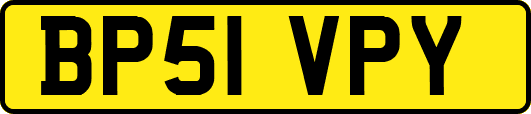 BP51 VPY